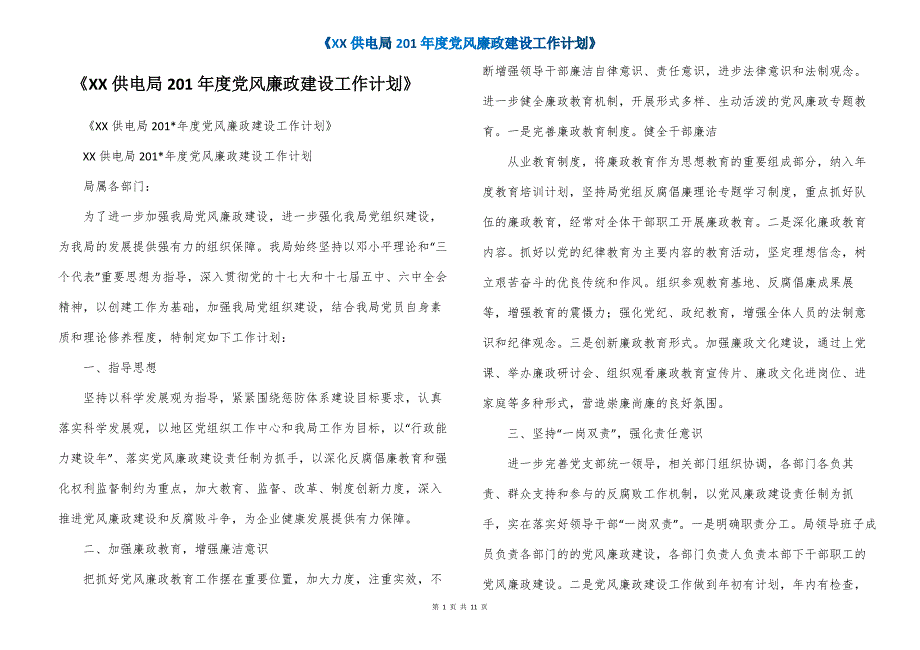 《XX 供电局 201 年度党风廉政建设工作计划》

《XX 供电局 201 年度党风廉政建设工作计划》

《XX 供电局 201*年度党风廉政建设工作计划》

XX 供电局 201*年度党风廉政建设工作计划

局属各部门：

为了进一步加强我局党风廉政建设，进一步强化我局党组织建设，为我局的发展提供强有力的组织保障。我局始终坚持以邓小平理论和“三个代表”重要思想为指导，深入贯彻党的十七大和十七届五中、六中全会精神，以创建工作为基础，加强我局党组织建设，结合我局党员自身素质和理论修养程度，特制定如下工作计划：

一、指导思想

坚持以科学发展观为指导，紧紧围绕惩防体系建设目标要求，认真落实科学发展观，以地区党组织工作中心和我局工作为目标，以“行政能力建设年”、落实党风廉政建设责任制为抓手，以深化反腐倡廉教育和强化权利监督制约为重点，加大教育、监督、改革、制度创新力度，深入推进党风廉政建设和反腐败斗争，为企业健康发展提供有力保障。

二、加强廉政教育，增强廉洁意识

把抓好党风廉政教育工作摆在重要位置，加大力度，注重实效，不断增强领导干部廉洁自律意识、责任意识，进步法律意识和法制观念。进一步健全廉政教育机制，开展形式多样、生动活泼的党风廉政专题教育。一是完善廉政教育制度。健全干部廉洁

从业教育制度，将廉政教育作为思想教育的重要组成部分，纳入年度教育培训计划，坚持局党组反腐倡廉理论专题学习制度，重点抓好队伍的廉政教育，经常对全体干部职工开展廉政教育。二是深化廉政教育内容。抓好以党的纪律教育为主要内容的教育活动，坚定理想信念，树立艰苦奋斗的优良传统和作风。组织参观教育基地、反腐倡廉成果展等，增强教育的震慑力；强化党纪、政纪教育，增强全体人员的法制意识和纪律观念。三是创新廉政教育形式。加强廉政文化建设，通过上党课、举办廉政研讨会、组织观看廉政教育宣传片、廉政文化进岗位、进家庭等多种形式，营造崇廉尚廉的良好氛围。

三、坚持“一岗双责”，强化责任意识

进一步完善党支部统一领导，相关部门组织协调，各部门各负其责、群众支持和参与的反腐败工作机制，以党风廉政建设责任制为抓手，实在落实好领导干部“一岗双责”。一是明确职责分工。局领导班子成员负责各部门的的党风廉政建设，各部门负责人负责本部下干部职工的党风廉政建设。二是党风廉政建设工作做到年初有计划，年内有检查，

第 1 页 共 11 页